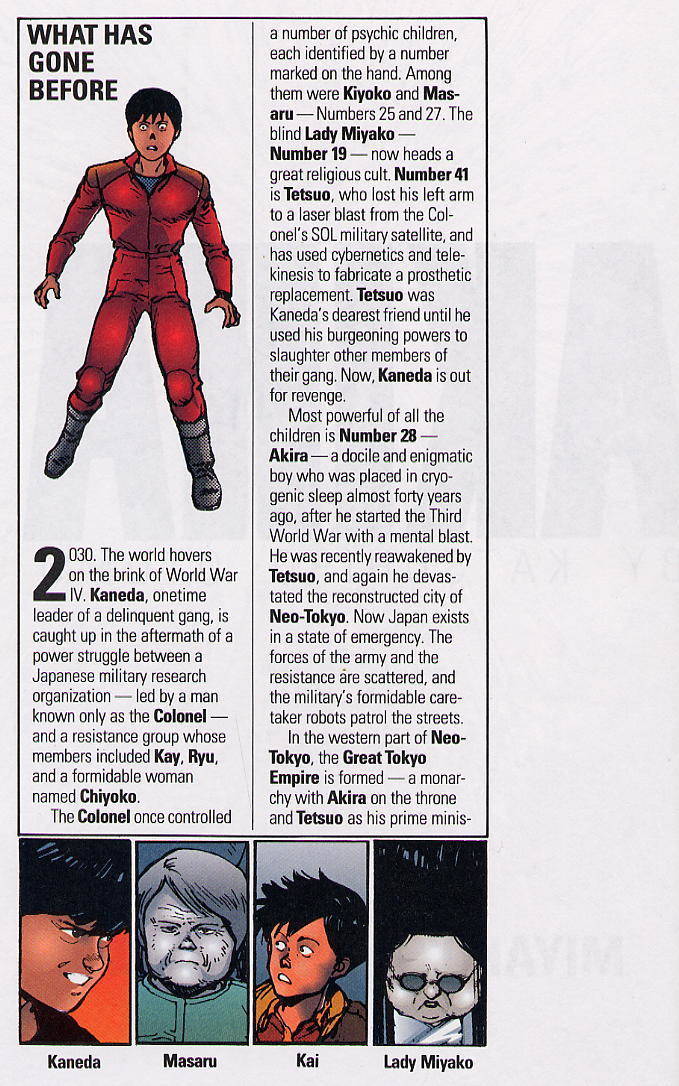 WHAT HAS GONE BEFORE

2030. The world hovers on the brink of World War IV. Kaneda, onetime leader of a delinquent gang, is caught up in the aftermath of a power struggle between a Japanese military research organization — led by a man known only as the Colonel — and a resistance group whose members included Kay, Ryu, and a formidable woman named Chiyoko.

The Colonel once controlled a number of psychic children, each identified by a number marked on the hand. Among them were Kiyoko and Masaru — Numbers 25 and 27. The blind Lady Miyako — Number 19 — now heads a great religious cult. Number 41 is Tetsuo, who lost his left arm to a laser blast from the Colonel's SOL military satellite, and has used cybernetics and telekinesis to fabricate a prosthetic replacement. Tetsuo was Kaneda's dearest friend until he used his burgeoning powers to slaughter other members of their gang. Now, Kaneda is out for revenge.

Most powerful of all the children is Number 28 — Akira — a docile and enigmatic boy who was placed in cryogenic sleep almost forty years ago, after he started the Third World War with a mental blast. He was recently reawakened by Tetsuo, and again he devastated the reconstructed city of Neo-Tokyo. Now Japan exists in a state of emergency. The forces of the army and the resistance are scattered, and the military's formidable caretaker robots patrol the streets.

In the western part of Neo-Tokyo, the Great Tokyo Empire is formed — a monarchy with Akira on the throne and Tetsuo as his prime minis-

Kaneda

Masaru

Kai

Lady Miyako